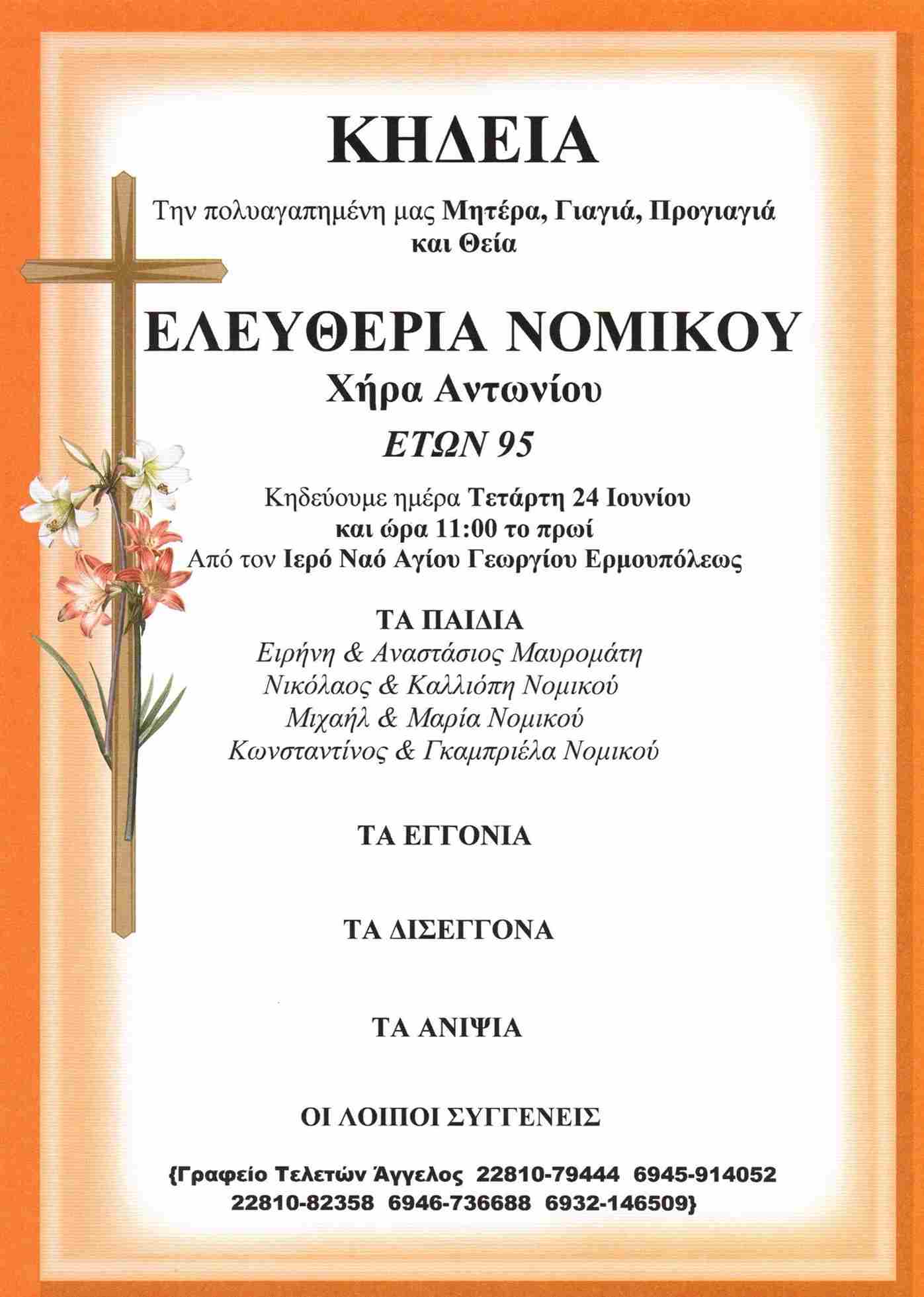 ΚΗΔΕΙΑ

Την πολυαγαπημένη μας Μητέρα, Γιαγιά, Προγιαγιά και Θεία

ΕΛΕΥΘΕΡΙΑ ΝΟΜΙΚΟΥ
Χήρα Αντωνίου
ΕΤΩΝ 95

Κηδεύουμε ημέρα Τετάρτη 24 Ιουνίου
και ώρα 11:00 το πρωί
Από τον Ιερό Ναό Αγίου Γεωργίου Ερμουπόλεως

ΤΑ ΠΑΙΔΙΑ
Ειρήνη & Αναστάσιος Μαυρομάτη
Νικόλαος & Καλλιόπη Νομικού
Μιχαήλ & Μαρία Νομικού
Κωνσταντίνος & Γκαμπριέλα Νομικού

ΤΑ ΕΓΓΟΝΙΑ

ΤΑ ΔΙΣΕΓΓΟΝΑ

ΤΑ ΑΝΙΨΙΑ

ΟΙ ΛΟΙΠΟΙ ΣΥΓΓΕΝΕΙΣ

{Γραφείο Τελετών Άγγελος 22810-79444 6945-914052
22810-82358 6946-736688 6932-146509}